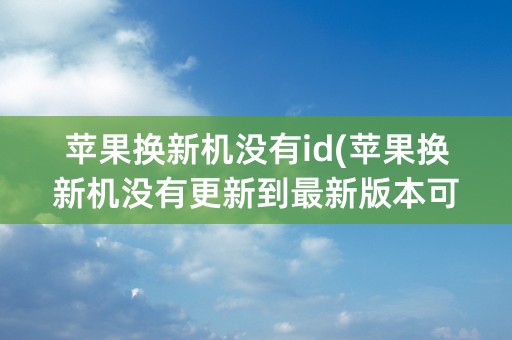 苹果换新机没有id(苹果换新机没有更新到最新版本可